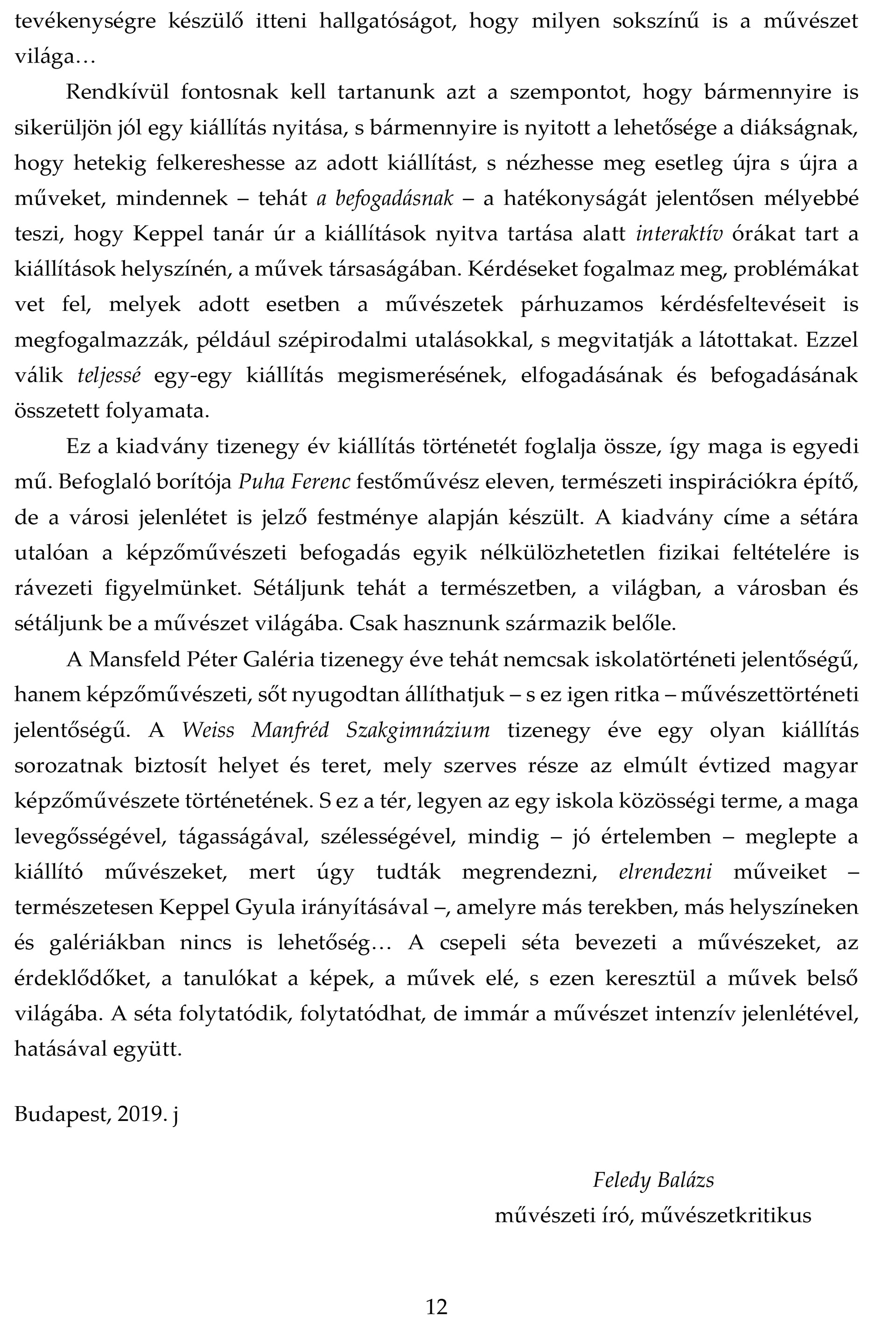 tevékenységre készülő itteni hallgatóságot, hogy milyen sokszínű is a művészet világa…

Rendkívül fontosnak kell tartanunk azt a szempontot, hogy bármennyire is sikerüljön jól egy kiállítás nyitása, s bármennyire is nyitott a lehetősége a diákságnak, hogy hetekig felkereshesse az adott kiállítást, s nézhesse meg esetleg újra s újra a műveket, mindennek – tehát a befogadásnak – a hatékonyságát jelentősen mélyebbé teszi, hogy Keppel tanár úr a kiállítások nyitva tartása alatt interaktív órákat tart a kiállítások helyszínén, a művek társaságában. Kérdéseket fogalmaz meg, problémákat vet fel, melyek adott esetben a művészetek párhuzamos kérdésfeltevéseit is megfogalmazzák, például szépirodalmi utalásokkal, s megvitatják a látottakat. Ezzel válik teljessé egy-egy kiállítás megismerésének, elfogadásának és befogadásának összetett folyamata.

Ez a kiadvány tizenegy év kiállítás történetét foglalja össze, így maga is egyedi mű. Befoglaló borítója Puha Ferenc festőművész eleven, természeti inspirációkra építő, de a városi jelenlétet is jelző festménye alapján készült. A kiadvány címe a sétára utalóan a képzőművészeti befogadás egyik nélkülözhetetlen fizikai feltételére is rávezeti figyelmünket. Sétáljunk tehát a természetben, a világban, a városban és sétáljunk be a művészet világába. Csak hasznunk származik belőle.

A Mansfeld Péter Galéria tizenegy éve tehát nemcsak iskolatörténeti jelentőségű, hanem képzőművészeti, sőt nyugodtan állíthatjuk – s ez igen ritka – művészettörténeti jelentőségű. A Weiss Manfréd Szakgimnázium tizenegy éve egy olyan kiállítás sorozatnak biztosít helyet és teret, mely szerves része az elmúlt évtized magyar képzőművészete történetének. S ez a tér, legyen az egy iskola közösségi terme, a maga levegősségével, tágasságával, szélességével, mindig – jó értelemben – meglepte a kiállító művészeket, mert úgy tudták megrendezni, elrendezni műveiket – természetesen Keppel Gyula irányításával –, amelyre más terekben, más helyszíneken és galériákban nincs is lehetőség… A csepeli séta bevezeti a művészeket, az érdeklődőket, a tanulókat a képek, a művek elé, s ezen keresztül a művek belső világába. A séta folytatódik, folytatódhat, de immár a művészet intenzív jelenlétével, hatásával együtt.

Budapest, 2019. j

Feledy Balázs
művészeti író, művészetkritikus

12